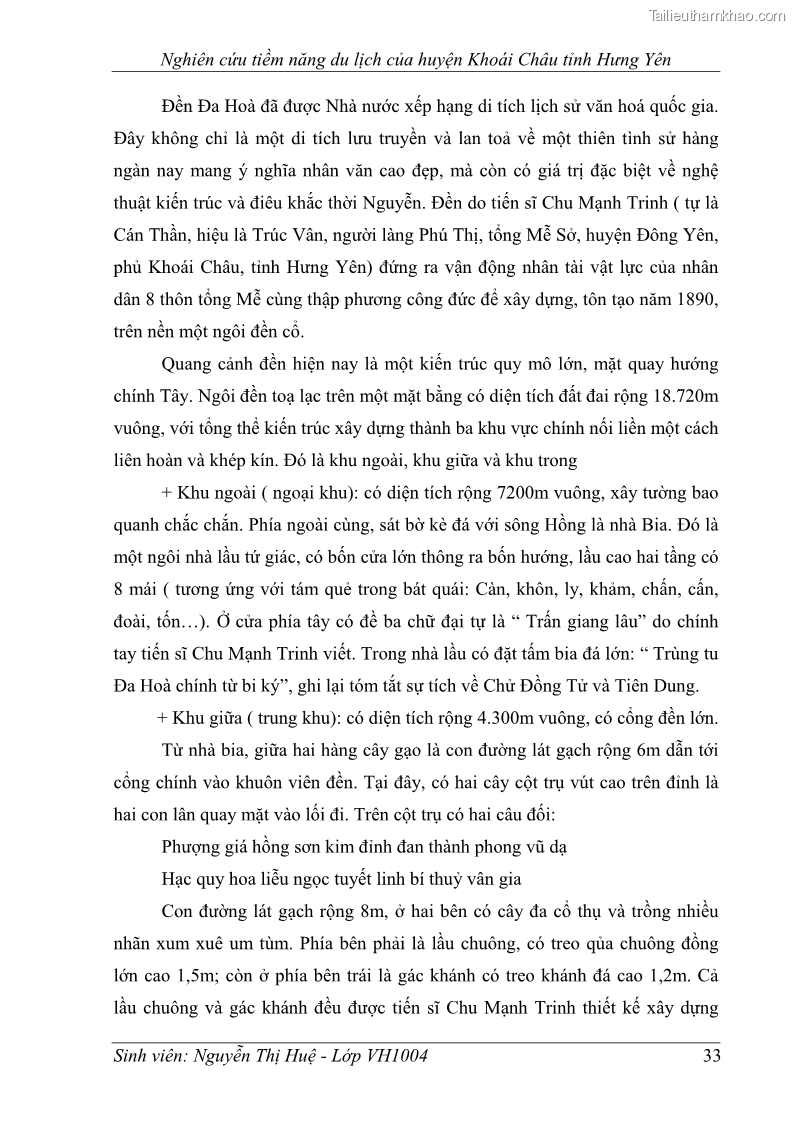 Tailieuthamkhao.com

Nghiên cứu tiềm năng du lịch của huyện Khoái Châu tỉnh Hưng Yên

Đền Đa Hoà đã được Nhà nước xếp hạng di tích lịch sử văn hoá quốc gia. Đây không chỉ là một di tích lưu truyền và lan toả về một thiên tình sử hàng ngàn nay mang ý nghĩa nhân văn cao đẹp, mà còn có giá trị đặc biệt về nghệ thuật kiến trúc và điêu khắc thời Nguyễn. Đền do tiến sĩ Chu Mạnh Trinh ( tự là Cán Thần, hiệu là Trúc Vân, người làng Phú Thị, tổng Mễ Sở, huyện Đông Yên, phủ Khoái Châu, tỉnh Hưng Yên) đứng ra vận động nhân tài vật lực của nhân dân 8 thôn tổng Mễ cùng thập phương công đức để xây dựng, tôn tạo năm 1890, trên nền một ngôi đền cổ.

Quang cảnh đền hiện nay là một kiến trúc quy mô lớn, mặt quay hướng chính Tây. Ngôi đền toạ lạc trên một mặt bằng có diện tích đất đai rộng 18.720m vuông, với tổng thể kiến trúc xây dựng thành ba khu vực chính nối liền một cách liên hoàn và khép kín. Đó là khu ngoài, khu giữa và khu trong

+ Khu ngoài ( ngoại khu): có diện tích rộng 7200m vuông, xây tường bao quanh chắc chắn. Phía ngoài cùng, sát bờ kè đá với sông Hồng là nhà Bia. Đó là một ngôi nhà lầu tứ giác, có bốn cửa lớn thông ra bốn hướng, lầu cao hai tầng có 8 mái ( tương ứng với tám quẻ trong bát quái: Càn, khôn, ly, khảm, chấn, cấn, đoài, tốn…). Ở cửa phía tây có đề ba chữ đại tự là “ Trấn giang lâu” do chính tay tiến sĩ Chu Mạnh Trinh viết. Trong nhà lầu có đặt tấm bia đá lớn: “ Trùng tu Đa Hoà chính từ bi ký”, ghi lại tóm tắt sự tích về Chử Đồng Tử và Tiên Dung.

+ Khu giữa ( trung khu): có diện tích rộng 4.300m vuông, có cổng đền lớn.

Từ nhà bia, giữa hai hàng cây gạo là con đường lát gạch rộng 6m dẫn tới cổng chính vào khuôn viên đền. Tại đây, có hai cây cột trụ vút cao trên đỉnh là hai con lân quay mặt vào lối đi. Trên cột trụ có hai câu đối:

Phượng giá hồng sơn kim đỉnh đan thành phong vũ dạ

Hạc quy hoa liễu ngọc tuyết linh bí thuỷ vân gia

Con đường lát gạch rộng 8m, ở hai bên có cây đa cổ thụ và trồng nhiều nhãn xum xuê um tùm. Phía bên phải là lầu chuông, có treo qủa chuông đồng lớn cao 1,5m; còn ở phía bên trái là gác khánh có treo khánh đá cao 1,2m. Cả lầu chuông và gác khánh đều được tiến sĩ Chu Mạnh Trinh thiết kế xây dựng

Sinh viên: Nguyễn Thị Huệ - Lớp VH1004 33